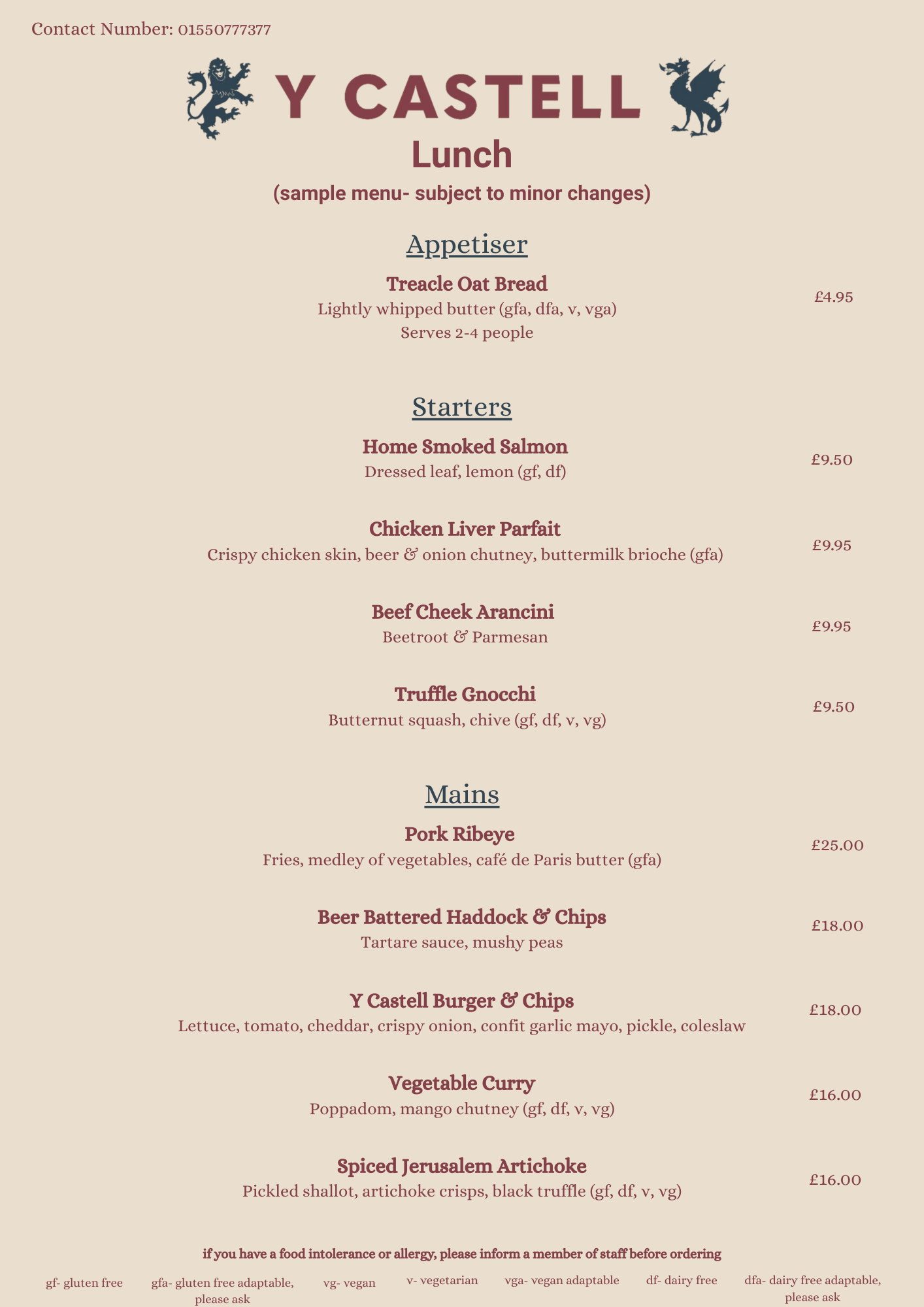 Contact Number: 01550777377

Y CASTELL

Lunch

(sample menu- subject to minor changes)

Appetiser

Treacle Oat Bread
Lightly whipped butter (gfa, dfa, v, vga)
Serves 2-4 people
£4.95

Starters

Home Smoked Salmon
Dressed leaf, lemon (gf, df)
£9.50

Chicken Liver Parfait
Crispy chicken skin, beer & onion chutney, buttermilk brioche (gfa)
£9.95

Beef Cheek Arancini
Beetroot & Parmesan
£9.95

Truffle Gnocchi
Butternut squash, chive (gf, df, v, vg)
£9.50

Mains

Pork Ribeye
Fries, medley of vegetables, café de Paris butter (gfa)
£25.00

Beer Battered Haddock & Chips
Tartare sauce, mushy peas
£18.00

Y Castell Burger & Chips
Lettuce, tomato, cheddar, crispy onion, confit garlic mayo, pickle, coleslaw
£18.00

Vegetable Curry
Poppadom, mango chutney (gf, df, v, vg)
£16.00

Spiced Jerusalem Artichoke
Pickled shallot, artichoke crisps, black truffle (gf, df, v, vg)
£16.00

if you have a food intolerance or allergy, please inform a member of staff before ordering

gf- gluten free
gfa- gluten free adaptable, please ask
vg- vegan
v- vegetarian
vga- vegan adaptable
df- dairy free
dfa- dairy free adaptable, please ask